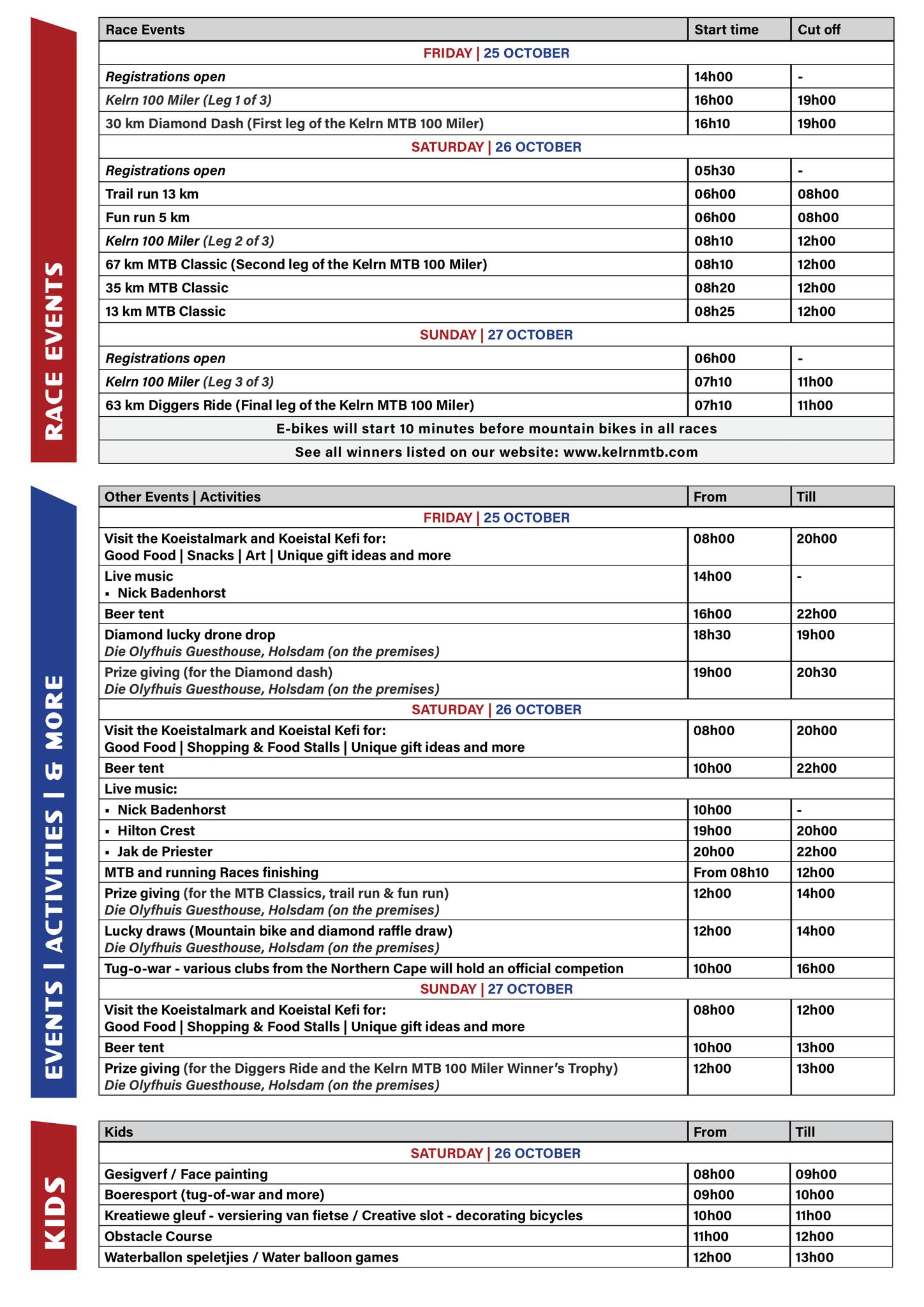 RACE EVENTS

| Race Events | Start time | Cut off |
|---|---|---|
| FRIDAY \| 25 OCTOBER | | |
| Registrations open | 14h00 | - |
| Kelrn 100 Miler (Leg 1 of 3) | 16h00 | 19h00 |
| 30 km Diamond Dash (First leg of the Kelrn MTB 100 Miler) | 16h10 | 19h00 |
| SATURDAY \| 26 OCTOBER | | |
| Registrations open | 05h30 | - |
| Trail run 13 km | 06h00 | 08h00 |
| Fun run 5 km | 06h00 | 08h00 |
| Kelrn 100 Miler (Leg 2 of 3) | 08h10 | 12h00 |
| 67 km MTB Classic (Second leg of the Kelrn MTB 100 Miler) | 08h10 | 12h00 |
| 35 km MTB Classic | 08h20 | 12h00 |
| 13 km MTB Classic | 08h25 | 12h00 |
| SUNDAY \| 27 OCTOBER | | |
| Registrations open | 06h00 | - |
| Kelrn 100 Miler (Leg 3 of 3) | 07h10 | 11h00 |
| 63 km Diggers Ride (Final leg of the Kelrn MTB 100 Miler) | 07h10 | 11h00 |
| E-bikes will start 10 minutes before mountain bikes in all races | | |
| See all winners listed on our website: www.kelrnmtb.com | | |

EVENTS | ACTIVITIES | & MORE

| Other Events \| Activities | From | Till |
|---|---|---|
| FRIDAY \| 25 OCTOBER | | |
| Visit the Koeistalmark and Koeistal Kefi for: Good Food \| Snacks \| Art \| Unique gift ideas and more | 08h00 | 20h00 |
| Live music ▪ Nick Badenhorst | 14h00 | - |
| Beer tent | 16h00 | 22h00 |
| Diamond lucky drone drop Die Olyfhuis Guesthouse, Holsdam (on the premises) | 18h30 | 19h00 |
| Prize giving (for the Diamond dash) Die Olyfhuis Guesthouse, Holsdam (on the premises) | 19h00 | 20h30 |
| SATURDAY \| 26 OCTOBER | | |
| Visit the Koeistalmark and Koeistal Kefi for: Good Food \| Shopping & Food Stalls \| Unique gift ideas and more | 08h00 | 20h00 |
| Beer tent | 10h00 | 22h00 |
| Live music: | | |
| ▪ Nick Badenhorst | 10h00 | - |
| ▪ Hilton Crest | 19h00 | 20h00 |
| ▪ Jak de Priester | 20h00 | 22h00 |
| MTB and running Races finishing | From 08h10 | 12h00 |
| Prize giving (for the MTB Classics, trail run & fun run) Die Olyfhuis Guesthouse, Holsdam (on the premises) | 12h00 | 14h00 |
| Lucky draws (Mountain bike and diamond raffle draw) Die Olyfhuis Guesthouse, Holsdam (on the premises) | 12h00 | 14h00 |
| Tug-o-war - various clubs from the Northern Cape will hold an official competion | 10h00 | 16h00 |
| SUNDAY \| 27 OCTOBER | | |
| Visit the Koeistalmark and Koeistal Kefi for: Good Food \| Shopping & Food Stalls \| Unique gift ideas and more | 08h00 | 12h00 |
| Beer tent | 10h00 | 13h00 |
| Prize giving (for the Diggers Ride and the Kelrn MTB 100 Miler Winner's Trophy) Die Olyfhuis Guesthouse, Holsdam (on the premises) | 12h00 | 13h00 |

KIDS

| Kids | From | Till |
|---|---|---|
| SATURDAY \| 26 OCTOBER | | |
| Gesigverf / Face painting | 08h00 | 09h00 |
| Boeresport (tug-of-war and more) | 09h00 | 10h00 |
| Kreatiewe gleuf - versiering van fietse / Creative slot - decorating bicycles | 10h00 | 11h00 |
| Obstacle Course | 11h00 | 12h00 |
| Waterballon speletjies / Water balloon games | 12h00 | 13h00 |